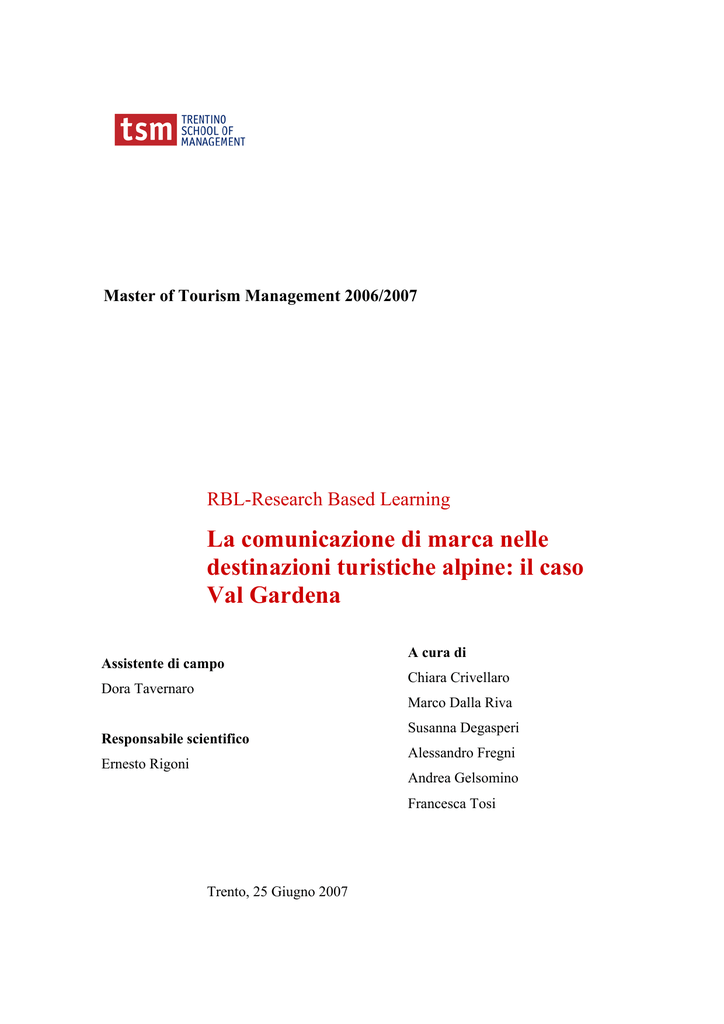 tsm TRENTINO SCHOOL OF MANAGEMENT

Master of Tourism Management 2006/2007

RBL-Research Based Learning

La comunicazione di marca nelle destinazioni turistiche alpine: il caso Val Gardena

Assistente di campo
Dora Tavernaro

Responsabile scientifico
Ernesto Rigoni

A cura di
Chiara Crivellaro
Marco Dalla Riva
Susanna Degasperi
Alessandro Fregni
Andrea Gelsomino
Francesca Tosi

Trento, 25 Giugno 2007